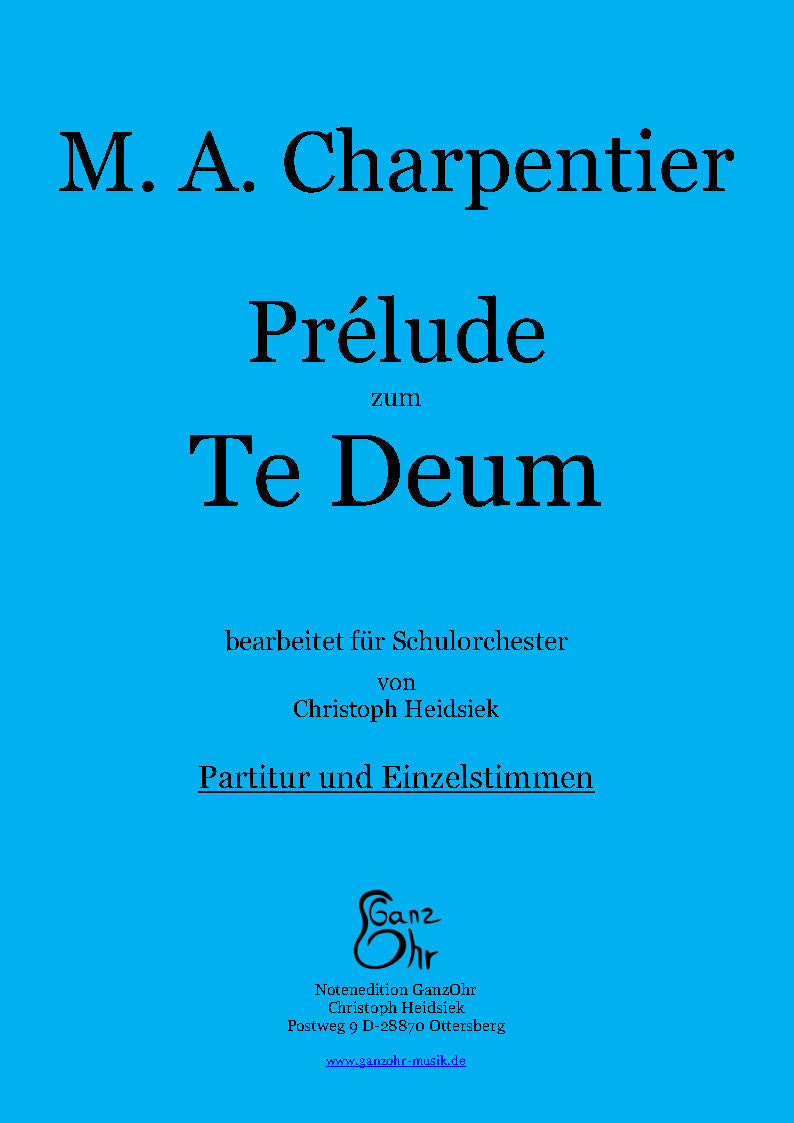 M. A. Charpentier

Prélude
zum
Te Deum

bearbeitet für Schulorchester
von
Christoph Heidsiek

Partitur und Einzelstimmen

Ganz
Ohr

Notenedition GanzOhr
Christoph Heidsiek
Postweg 9 D-28870 Ottersberg

www.ganzohr-musik.de